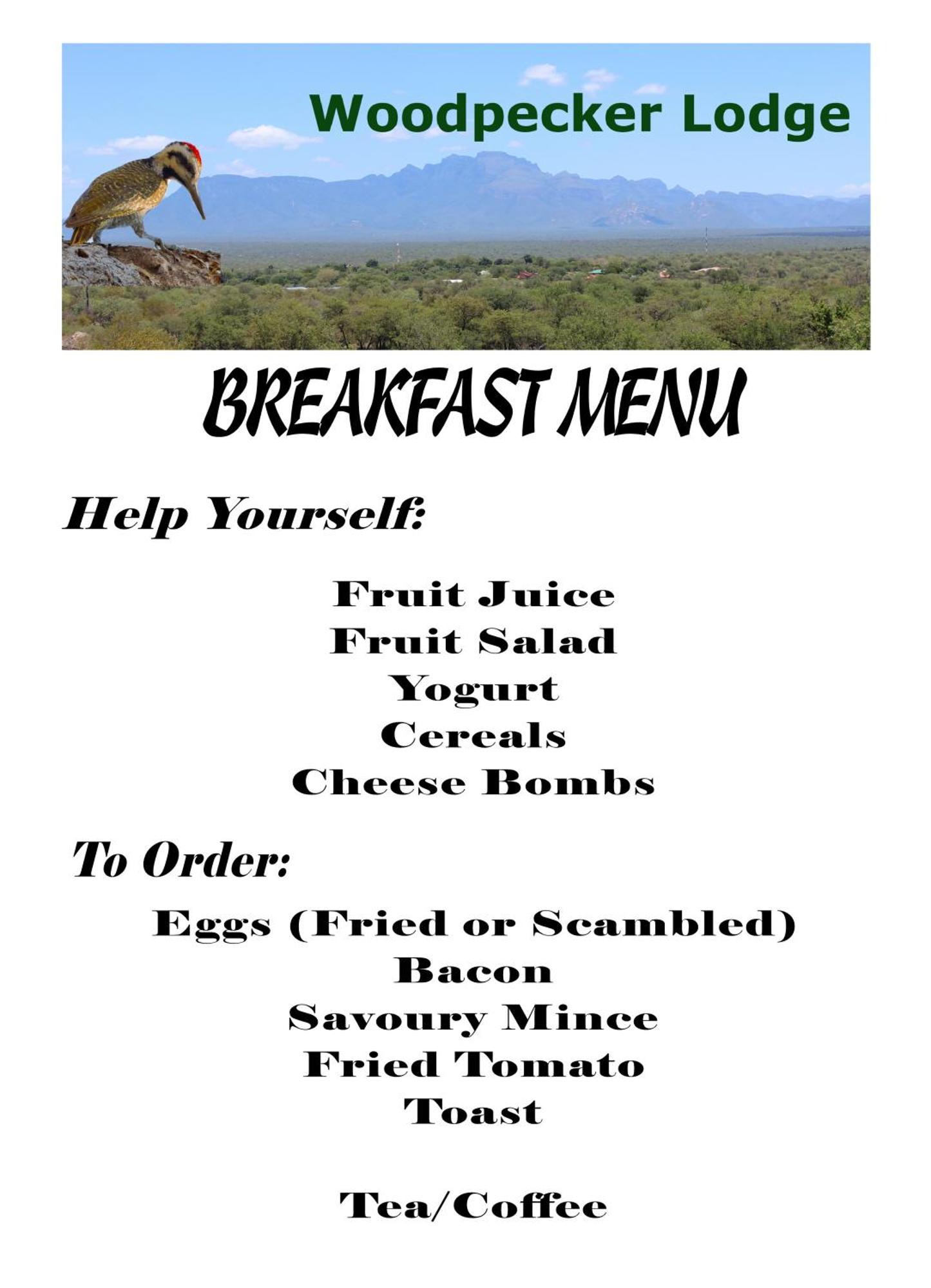 Woodpecker Lodge

BREAKFAST MENU

Help Yourself:

Fruit Juice
Fruit Salad
Yogurt
Cereals
Cheese Bombs

To Order:

Eggs (Fried or Scambled)
Bacon
Savoury Mince
Fried Tomato
Toast

Tea/Coffee